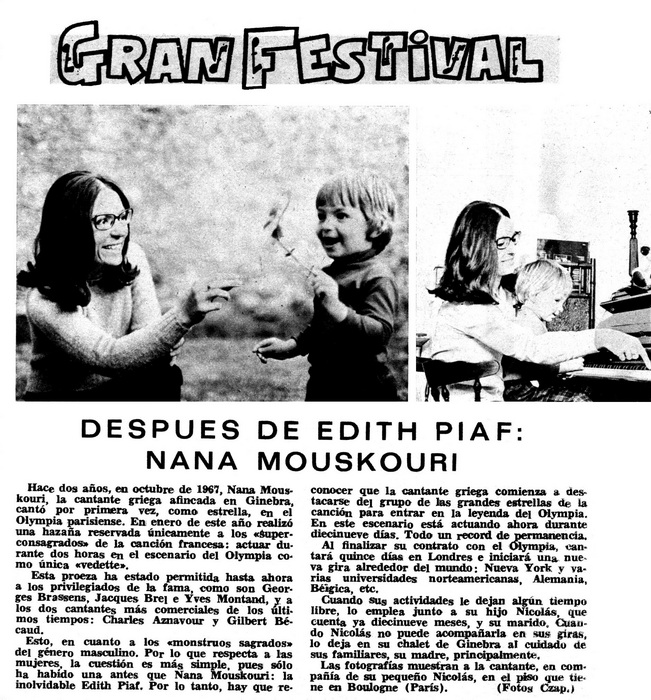 GRAN FESTIVAL

DESPUES DE EDITH PIAF: NANA MOUSKOURI

Hace dos años, en octubre de 1967, Nana Mouskouri, la cantante griega afincada en Ginebra, cantó por primera vez, como estrella, en el Olympia parisiense. En enero de este año realizó una hazaña reservada únicamente a los «superconsagrados» de la canción francesa: actuar durante dos horas en el escenario del Olympia como única «vedette».

Esta proeza ha estado permitida hasta ahora a los privilegiados de la fama, como son Georges Brassens, Jacques Brel e Yves Montand, y a los dos cantantes más comerciales de los últimos tiempos: Charles Aznavour y Gilbert Bécaud.

Esto, en cuanto a los «monstruos sagrados» del género masculino. Por lo que respecta a las mujeres, la cuestión es más simple, pues sólo ha habido una antes que Nana Mouskouri: la inolvidable Edith Piaf. Por lo tanto, hay que reconocer que la cantante griega comienza a destacarse del grupo de las grandes estrellas de la canción para entrar en la leyenda del Olympia. En este escenario está actuando ahora durante diecinueve días. Todo un record de permanencia.

Al finalizar su contrato con el Olympia, cantará quince días en Londres e iniciará una nueva gira alrededor del mundo: Nueva York y varias universidades norteamericanas, Alemania, Bélgica, etc.

Cuando sus actividades le dejan algún tiempo libre, lo emplea junto a su hijo Nicolás, que cuenta ya diecinueve meses, y su marido. Cuando Nicolás no puede acompañarla en sus giras, lo deja en su chalet de Ginebra al cuidado de sus familiares, su madre, principalmente.

Las fotografías muestran a la cantante, en compañía de su pequeño Nicolás, en el piso que tiene en Boulogne (París). (Fotos Czap.)